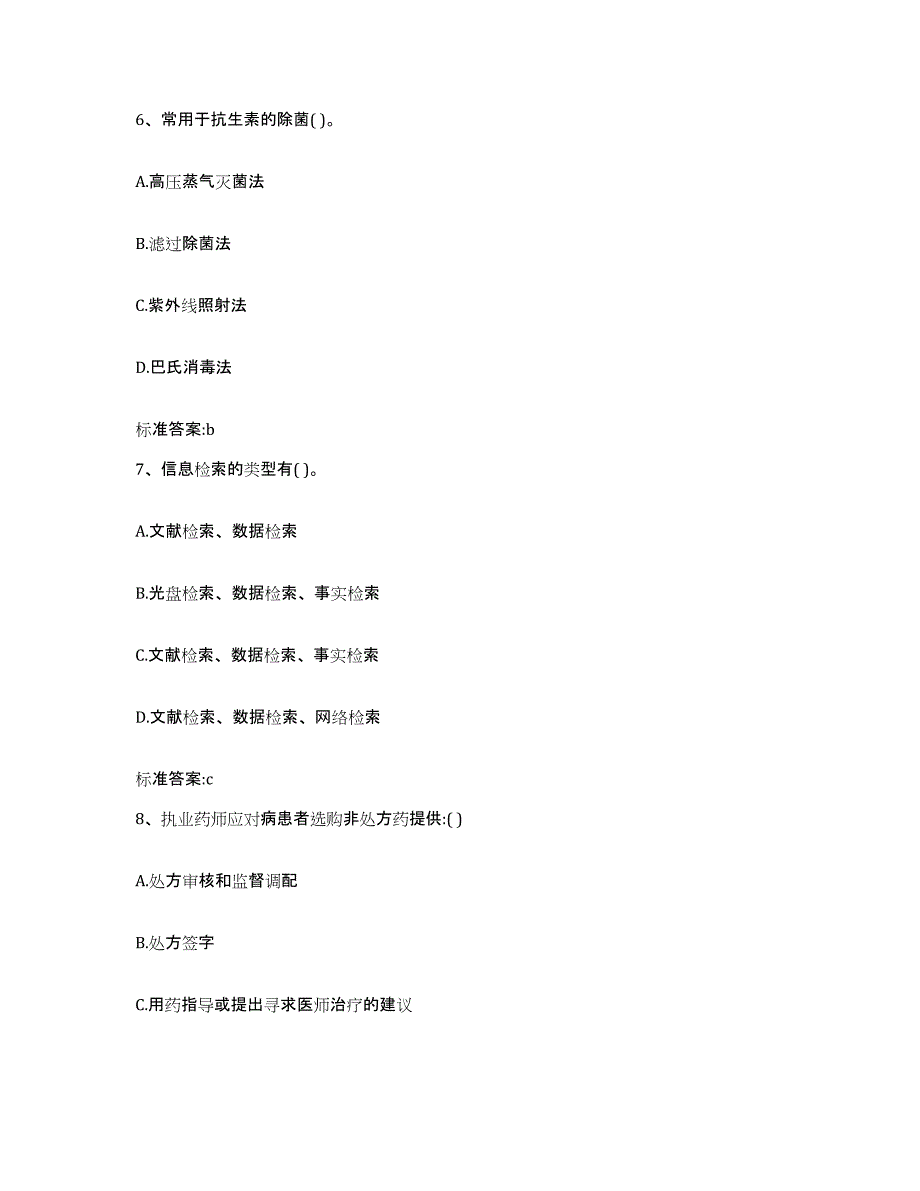 6、常用于抗生素的除菌( )。

A.高压蒸气灭菌法

B.滤过除菌法

C.紫外线照射法

D.巴氏消毒法

标准答案:b

7、信息检索的类型有( )。

A.文献检索、数据检索

B.光盘检索、数据检索、事实检索

C.文献检索、数据检索、事实检索

D.文献检索、数据检索、网络检索

标准答案:c

8、执业药师应对病患者选购非处方药提供:( )

A.处方审核和监督调配

B.处方签字

C.用药指导或提出寻求医师治疗的建议